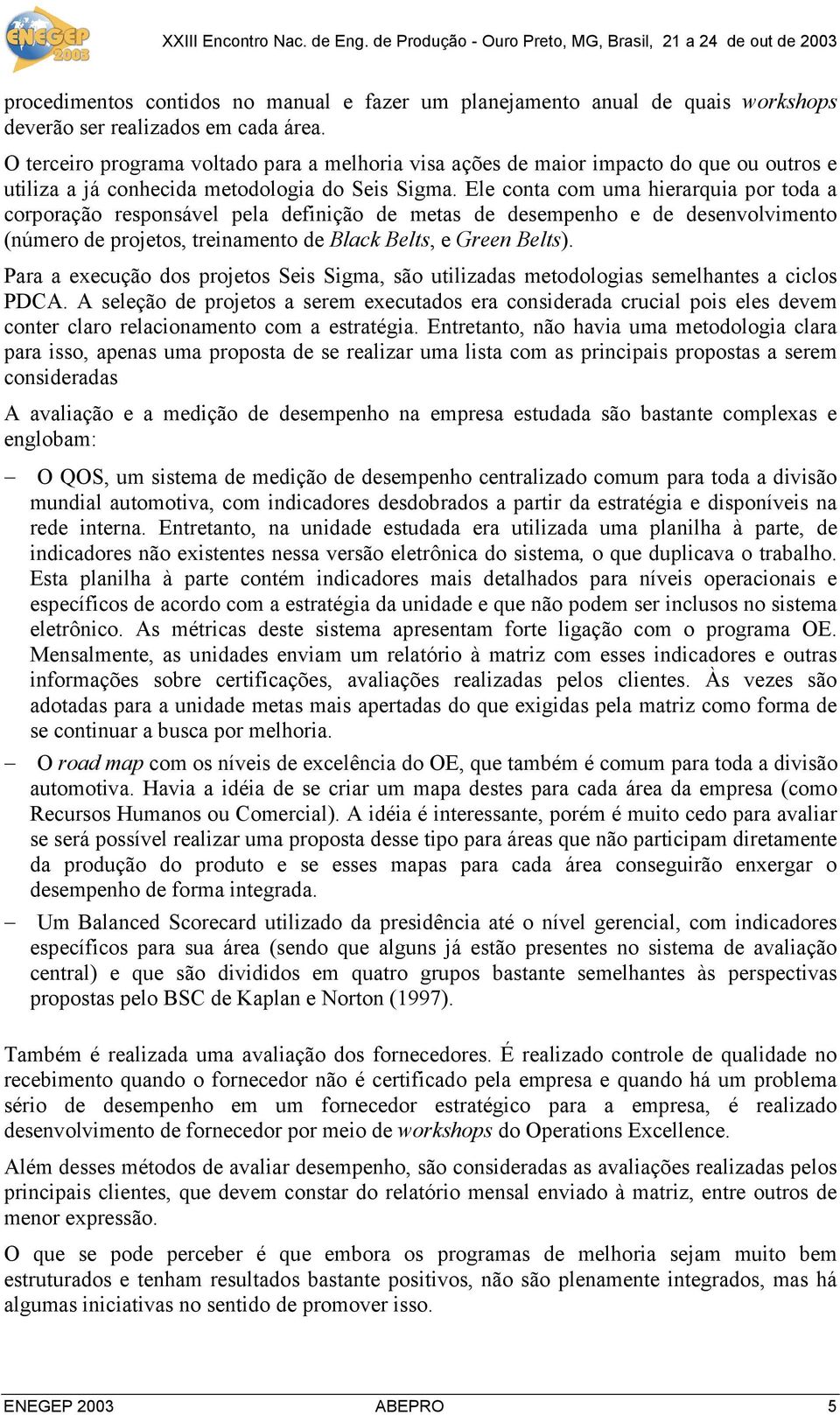 ENEGEP 2003

XXIII Encontro Nac. de Eng. de Produção - Ouro Preto, MG, Brasil, 21 a 24 de out de 2003

procedimentos contidos no manual e fazer um planejamento anual de quais workshops deverão ser realizados em cada área.

O terceiro programa voltado para a melhoria visa ações de maior impacto do que ou outros e utiliza a já conhecida metodologia do Seis Sigma. Ele conta com uma hierarquia por toda a corporação responsável pela definição de metas de desempenho e de desenvolvimento (número de projetos, treinamento de Black Belts, e Green Belts).

Para a execução dos projetos Seis Sigma, são utilizadas metodologias semelhantes a ciclos PDCA. A seleção de projetos a serem executados era considerada crucial pois eles devem conter claro relacionamento com a estratégia. Entretanto, não havia uma metodologia clara para isso, apenas uma proposta de se realizar uma lista com as principais propostas a serem consideradas

A avaliação e a medição de desempenho na empresa estudada são bastante complexas e englobam:

– O QOS, um sistema de medição de desempenho centralizado comum para toda a divisão mundial automotiva, com indicadores desdobrados a partir da estratégia e disponíveis na rede interna. Entretanto, na unidade estudada era utilizada uma planilha à parte, de indicadores não existentes nessa versão eletrônica do sistema, o que duplicava o trabalho. Esta planilha à parte contém indicadores mais detalhados para níveis operacionais e específicos de acordo com a estratégia da unidade e que não podem ser inclusos no sistema eletrônico. As métricas deste sistema apresentam forte ligação com o programa OE. Mensalmente, as unidades enviam um relatório à matriz com esses indicadores e outras informações sobre certificações, avaliações realizadas pelos clientes. Às vezes são adotadas para a unidade metas mais apertadas do que exigidas pela matriz como forma de se continuar a busca por melhoria.

– O road map com os níveis de excelência do OE, que também é comum para toda a divisão automotiva. Havia a idéia de se criar um mapa destes para cada área da empresa (como Recursos Humanos ou Comercial). A idéia é interessante, porém é muito cedo para avaliar se será possível realizar uma proposta desse tipo para áreas que não participam diretamente da produção do produto e se esses mapas para cada área conseguirão enxergar o desempenho de forma integrada.

– Um Balanced Scorecard utilizado da presidência até o nível gerencial, com indicadores específicos para sua área (sendo que alguns já estão presentes no sistema de avaliação central) e que são divididos em quatro grupos bastante semelhantes às perspectivas propostas pelo BSC de Kaplan e Norton (1997).

Também é realizada uma avaliação dos fornecedores. É realizado controle de qualidade no recebimento quando o fornecedor não é certificado pela empresa e quando há um problema sério de desempenho em um fornecedor estratégico para a empresa, é realizado desenvolvimento de fornecedor por meio de workshops do Operations Excellence.

Além desses métodos de avaliar desempenho, são consideradas as avaliações realizadas pelos principais clientes, que devem constar do relatório mensal enviado à matriz, entre outros de menor expressão.

O que se pode perceber é que embora os programas de melhoria sejam muito bem estruturados e tenham resultados bastante positivos, não são plenamente integrados, mas há algumas iniciativas no sentido de promover isso.

ENEGEP 2003 ABEPRO 5